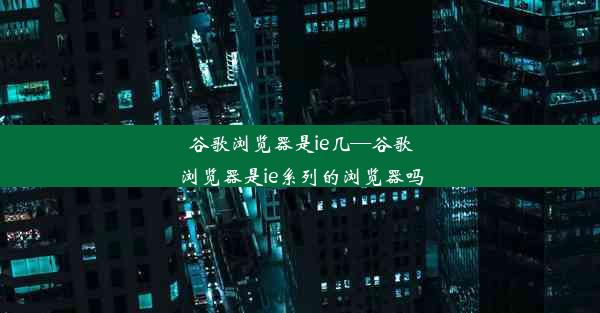 谷歌浏览器是ie几—谷歌浏览器是ie系列的浏览器吗